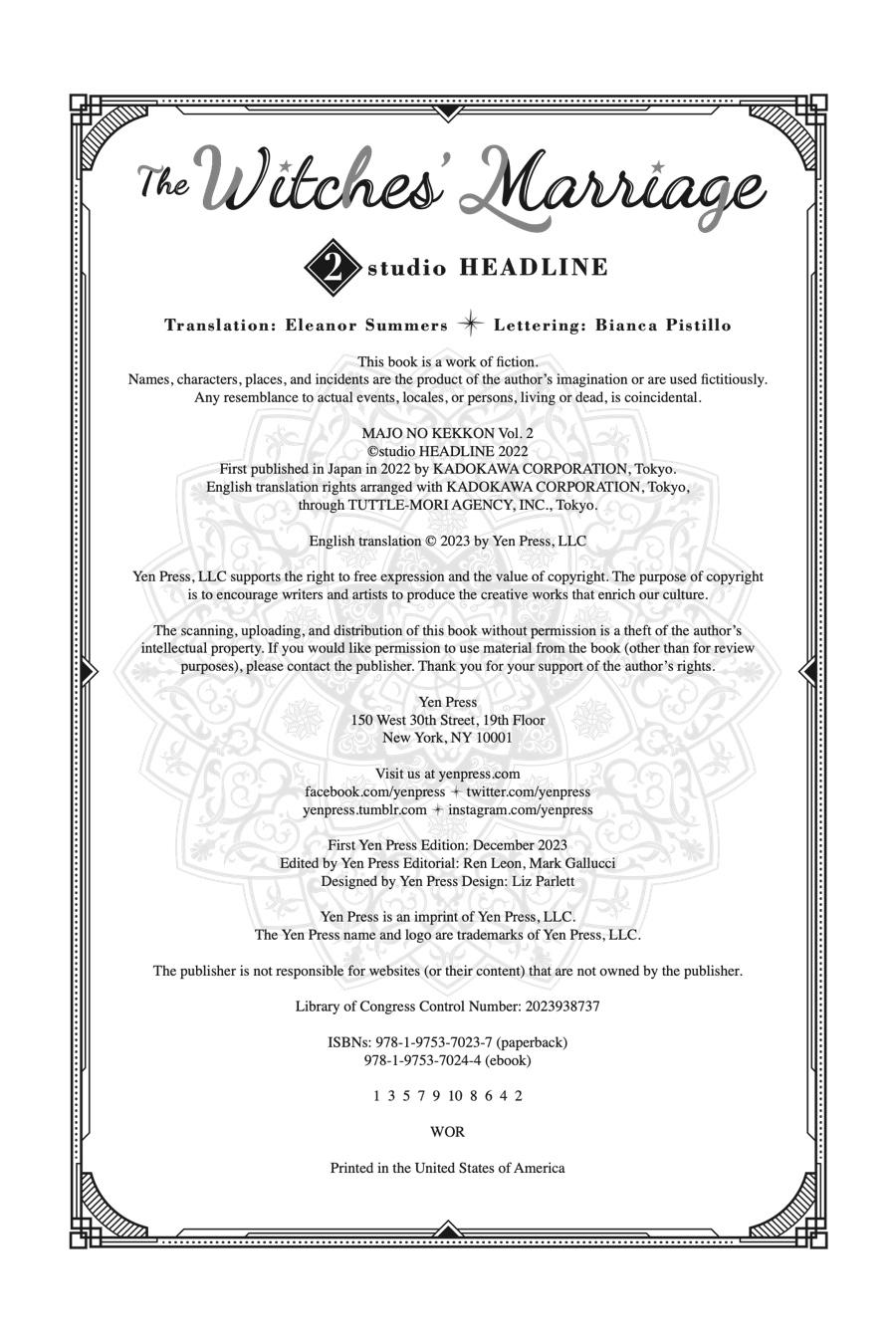 The Witches' Marriage

2 studio HEADLINE

Translation: Eleanor Summers ✦ Lettering: Bianca Pistillo

This book is a work of fiction. Names, characters, places, and incidents are the product of the author's imagination or are used fictitiously. Any resemblance to actual events, locales, or persons, living or dead, is coincidental.

MAJO NO KEKKON Vol. 2
©studio HEADLINE 2022
First published in Japan in 2022 by KADOKAWA CORPORATION, Tokyo.
English translation rights arranged with KADOKAWA CORPORATION, Tokyo, through TUTTLE-MORI AGENCY, INC., Tokyo.

English translation © 2023 by Yen Press, LLC

Yen Press, LLC supports the right to free expression and the value of copyright. The purpose of copyright is to encourage writers and artists to produce the creative works that enrich our culture.

The scanning, uploading, and distribution of this book without permission is a theft of the author's intellectual property. If you would like permission to use material from the book (other than for review purposes), please contact the publisher. Thank you for your support of the author's rights.

Yen Press
150 West 30th Street, 19th Floor
New York, NY 10001

Visit us at yenpress.com
facebook.com/yenpress ✦ twitter.com/yenpress
yenpress.tumblr.com ✦ instagram.com/yenpress

First Yen Press Edition: December 2023
Edited by Yen Press Editorial: Ren Leon, Mark Gallucci
Designed by Yen Press Design: Liz Parlett

Yen Press is an imprint of Yen Press, LLC.
The Yen Press name and logo are trademarks of Yen Press, LLC.

The publisher is not responsible for websites (or their content) that are not owned by the publisher.

Library of Congress Control Number: 2023938737

ISBNs: 978-1-9753-7023-7 (paperback)
978-1-9753-7024-4 (ebook)

1 3 5 7 9 10 8 6 4 2

WOR

Printed in the United States of America